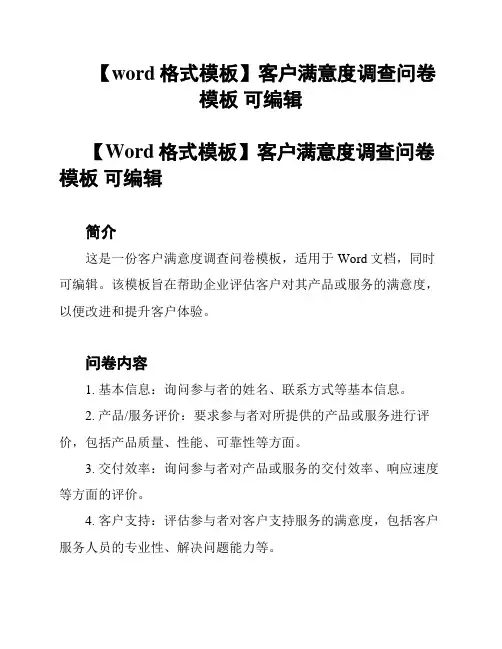 【word 格式模板】客户满意度调查问卷模板 可编辑

【Word 格式模板】客户满意度调查问卷模板 可编辑

简介

这是一份客户满意度调查问卷模板，适用于 Word 文档，同时可编辑。该模板旨在帮助企业评估客户对其产品或服务的满意度，以便改进和提升客户体验。

问卷内容

1. 基本信息：询问参与者的姓名、联系方式等基本信息。

2. 产品/服务评价：要求参与者对所提供的产品或服务进行评价，包括产品质量、性能、可靠性等方面。

3. 交付效率：询问参与者对产品或服务的交付效率、响应速度等方面的评价。

4. 客户支持：评估参与者对客户支持服务的满意度，包括客户服务人员的专业性、解决问题能力等。